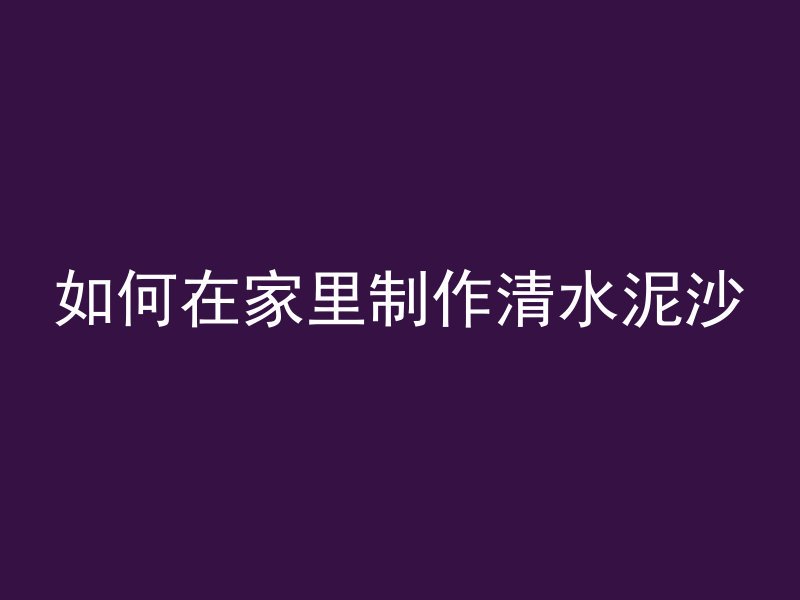 如何在家里制作清水泥沙